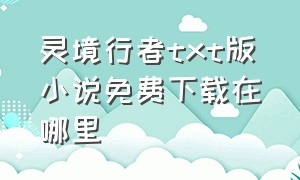 灵境行者txt版小说免费下载在哪里